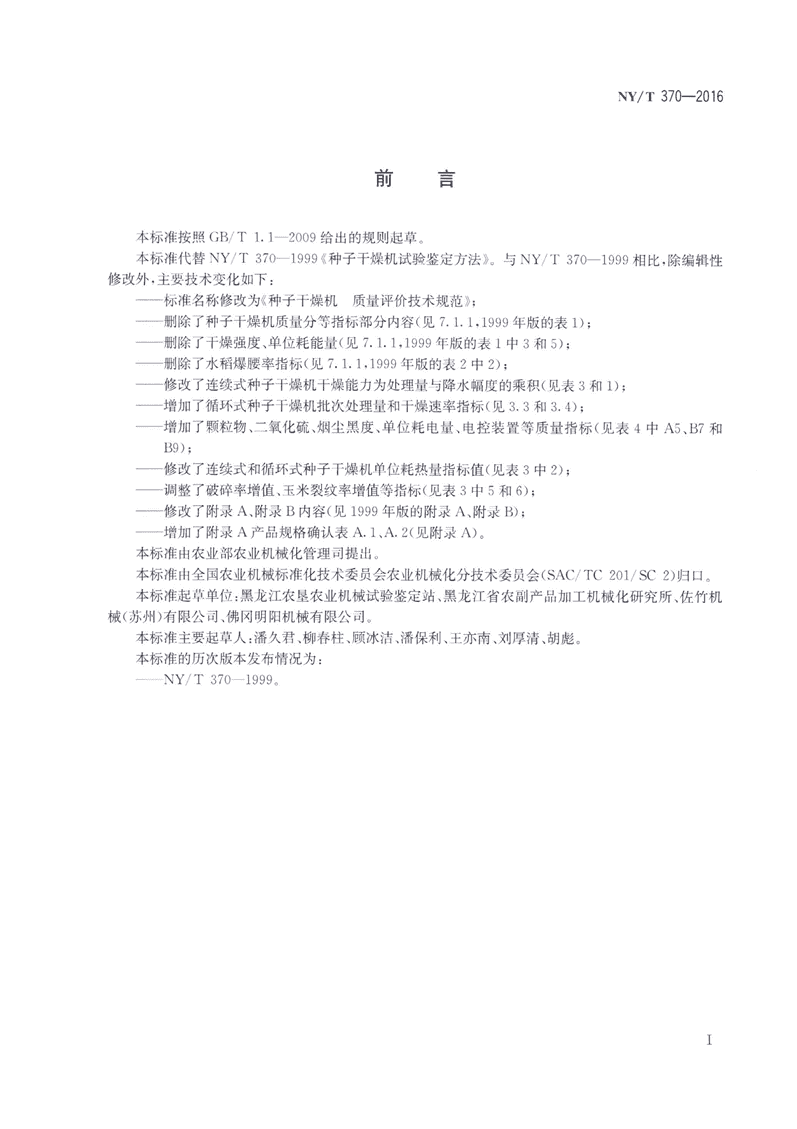 NY/T 370—2016

前　言

本标准按照 GB/T 1.1—2009 给出的规则起草。

本标准代替 NY/T 370—1999《种子干燥机试验鉴定方法》。与 NY/T 370—1999 相比，除编辑性修改外，主要技术变化如下：

——标准名称修改为《种子干燥机　质量评价技术规范》；
——删除了种子干燥机质量分等指标部分内容(见 7.1.1，1999 年版的表 1)；
——删除了干燥强度、单位耗能量(见 7.1.1，1999 年版的表 1 中 3 和 5)；
——删除了水稻爆腰率指标(见 7.1.1，1999 年版的表 2 中 2)；
——修改了连续式种子干燥机干燥能力为处理量与降水幅度的乘积(见表 3 和 1)；
——增加了循环式种子干燥机批次处理量和干燥速率指标(见 3.3 和 3.4)；
——增加了颗粒物、二氧化硫、烟尘黑度、单位耗电量、电控装置等质量指标(见表 4 中 A5、B7 和 B9)；
——修改了连续式和循环式种子干燥机单位耗热量指标值(见表 3 中 2)；
——调整了破碎率增值、玉米裂纹率增值等指标(见表 3 中 5 和 6)；
——修改了附录 A、附录 B 内容(见 1999 年版的附录 A、附录 B)；
——增加了附录 A 产品规格确认表 A.1、A.2(见附录 A)。

本标准由农业部农业机械化管理司提出。

本标准由全国农业机械标准化技术委员会农业机械化分技术委员会(SAC/TC 201/SC 2)归口。

本标准起草单位：黑龙江农垦农业机械试验鉴定站、黑龙江省农副产品加工机械化研究所、佐竹机械(苏州)有限公司、佛冈明阳机械有限公司。

本标准主要起草人：潘久君、柳春柱、顾冰洁、潘保利、王亦南、刘厚清、胡彪。

本标准的历次版本发布情况为：

——NY/T 370—1999。

I